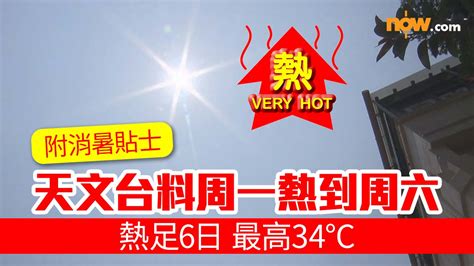 now.com

熱
VERY HOT

附消暑貼士

天文台料周一熱到周六

熱足6日 最高34°C